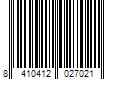 8 410412 027021